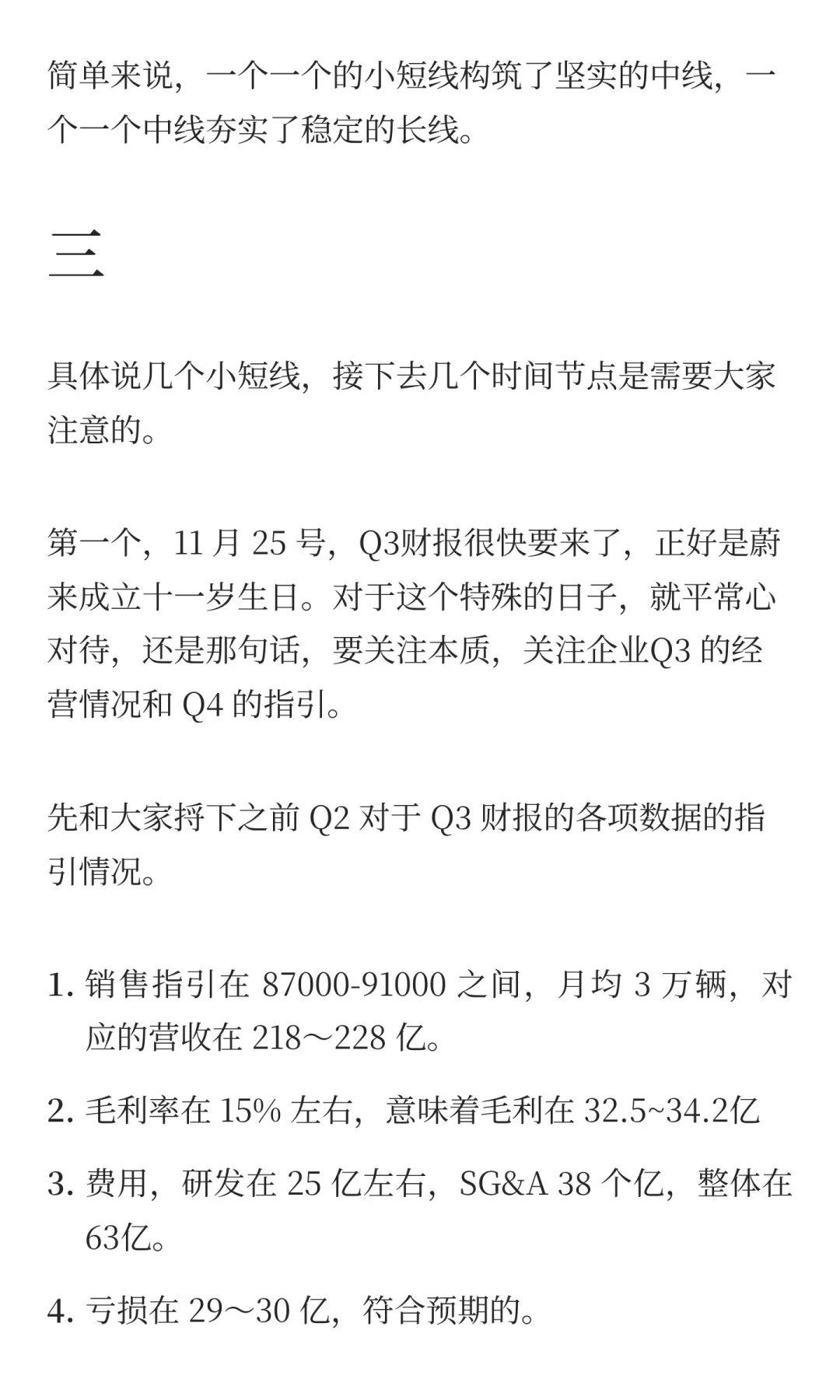 简单来说，一个一个的小短线构筑了坚实的中线，一个一个中线夯实了稳定的长线。

三

具体说几个小短线，接下去几个时间节点是需要大家注意的。

第一个，11 月 25 号，Q3财报很快要来了，正好是蔚来成立十一岁生日。对于这个特殊的日子，就平常心对待，还是那句话，要关注本质，关注企业Q3 的经营情况和 Q4 的指引。

先和大家捋下之前 Q2 对于 Q3 财报的各项数据的指引情况。

1. 销售指引在 87000-91000 之间，月均 3 万辆，对应的营收在 218～228 亿。

2. 毛利率在 15% 左右，意味着毛利在 32.5~34.2亿

3. 费用，研发在 25 亿左右，SG&A 38 个亿，整体在 63亿。

4. 亏损在 29～30 亿，符合预期的。